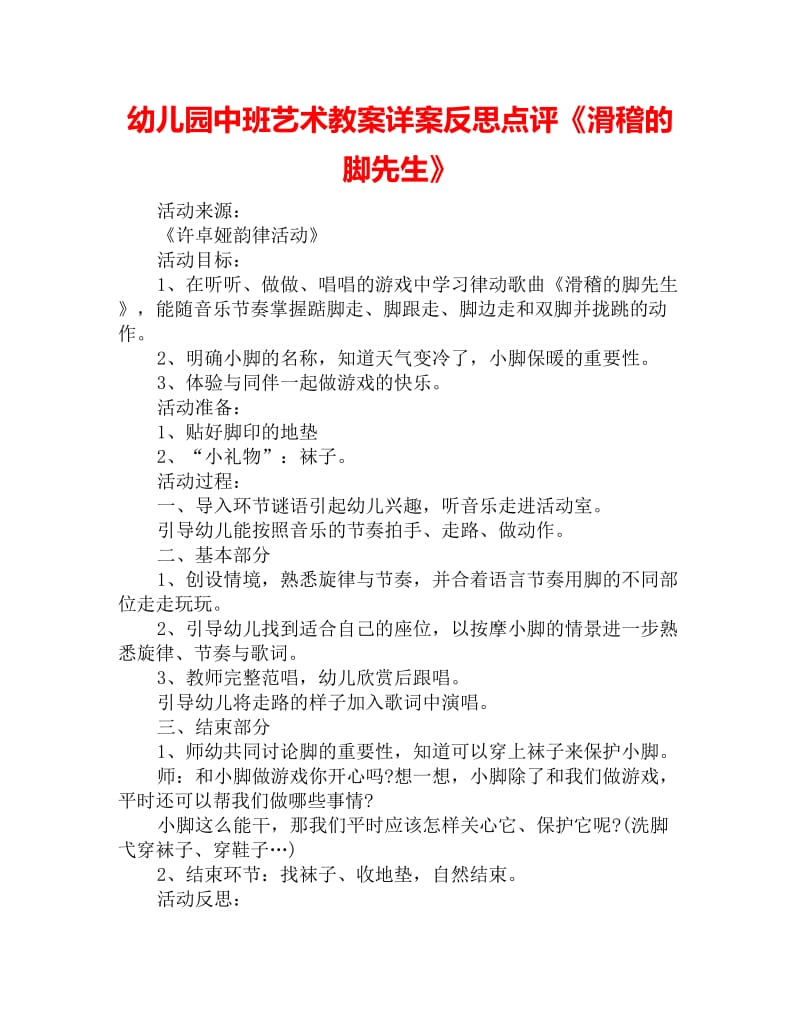 幼儿园中班艺术教案详案反思点评《滑稽的脚先生》

活动来源：

《许卓娅韵律活动》

活动目标：

1、在听听、做做、唱唱的游戏中学习律动歌曲《滑稽的脚先生》，能随音乐节奏掌握踮脚走、脚跟走、脚边走和双脚并拢跳的动作。

2、明确小脚的名称，知道天气变冷了，小脚保暖的重要性。

3、体验与同伴一起做游戏的快乐。

活动准备：

1、贴好脚印的地垫

2、“小礼物”：袜子。

活动过程：

一、导入环节谜语引起幼儿兴趣，听音乐走进活动室。

引导幼儿能按照音乐的节奏拍手、走路、做动作。

二、基本部分

1、创设情境，熟悉旋律与节奏，并合着语言节奏用脚的不同部位走走玩玩。

2、引导幼儿找到适合自己的座位，以按摩小脚的情景进一步熟悉旋律、节奏与歌词。

3、教师完整范唱，幼儿欣赏后跟唱。

引导幼儿将走路的样子加入歌词中演唱。

三、结束部分

1、师幼共同讨论脚的重要性，知道可以穿上袜子来保护小脚。

师：和小脚做游戏你开心吗?想一想，小脚除了和我们做游戏，平时还可以帮我们做哪些事情?

小脚这么能干，那我们平时应该怎样关心它、保护它呢?(洗脚弋穿袜子、穿鞋子…)

2、结束环节：找袜子、收地垫，自然结束。

活动反思：